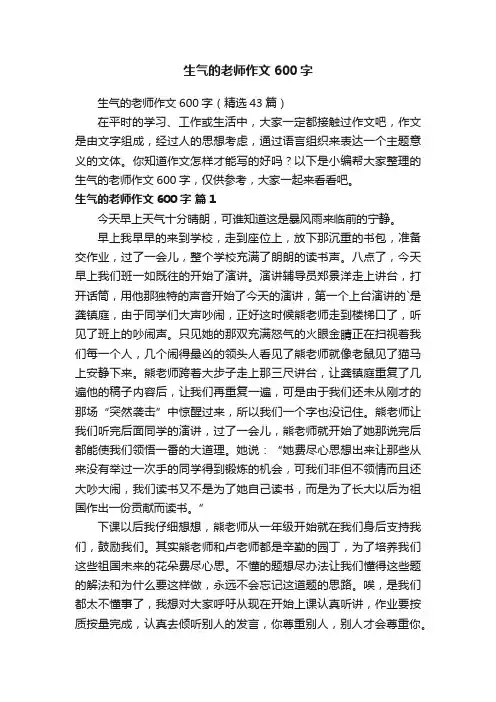 生气的老师作文 600 字

生气的老师作文 600 字（精选 43 篇）

在平时的学习、工作或生活中，大家一定都接触过作文吧，作文是由文字组成，经过人的思想考虑，通过语言组织来表达一个主题意义的文体。你知道作文怎样才能写的好吗？以下是小编帮大家整理的生气的老师作文 600 字，仅供参考，大家一起来看看吧。

生气的老师作文 600 字 篇 1

今天早上天气十分晴朗，可谁知道这是暴风雨来临前的宁静。

早上我早早的来到学校，走到座位上，放下那沉重的书包，准备交作业，过了一会儿，整个学校充满了朗朗的读书声。八点了，今天早上我们班一如既往的开始了演讲。演讲辅导员郑景洋走上讲台，打开话筒，用他那独特的声音开始了今天的演讲，第一个上台演讲的`是龚镇庭，由于同学们大声吵闹，正好这时候熊老师走到楼梯口了，听见了班上的吵闹声。只见她的那双充满怒气的火眼金睛正在扫视着我们每一个人，几个闹得最凶的领头人看见了熊老师就像老鼠见了猫马上安静下来。熊老师跨着大步子走上那三尺讲台，让龚镇庭重复了几遍他的稿子内容后，让我们再重复一遍，可是由于我们还未从刚才的那场“突然袭击”中惊醒过来，所以我们一个字也没记住。熊老师让我们听完后面同学的演讲，过了一会儿，熊老师就开始了她那说完后都能使我们领悟一番的大道理。她说：“她费尽心思想出来让那些从来没有举过一次手的同学得到锻炼的机会，可我们非但不领情而且还大吵大闹，我们读书又不是为了她自己读书，而是为了长大以后为祖国作出一份贡献而读书。”

下课以后我仔细想想，熊老师从一年级开始就在我们身后支持我们，鼓励我们。其实熊老师和卢老师都是辛勤的园丁，为了培养我们这些祖国未来的花朵费尽心思。不懂的题想尽办法让我们懂得这些题的解法和为什么要这样做，永远不会忘记这道题的思路。唉，是我们都太不懂事了，我想对大家呼吁从现在开始上课认真听讲，作业要按质按量完成，认真去倾听别人的发言，你尊重别人，别人才会尊重你。